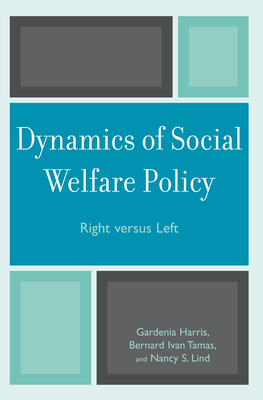 Dynamics of Social Welfare Policy

Right versus Left

Gardenia Harris, Bernard Ivan Tamas, and Nancy S. Lind